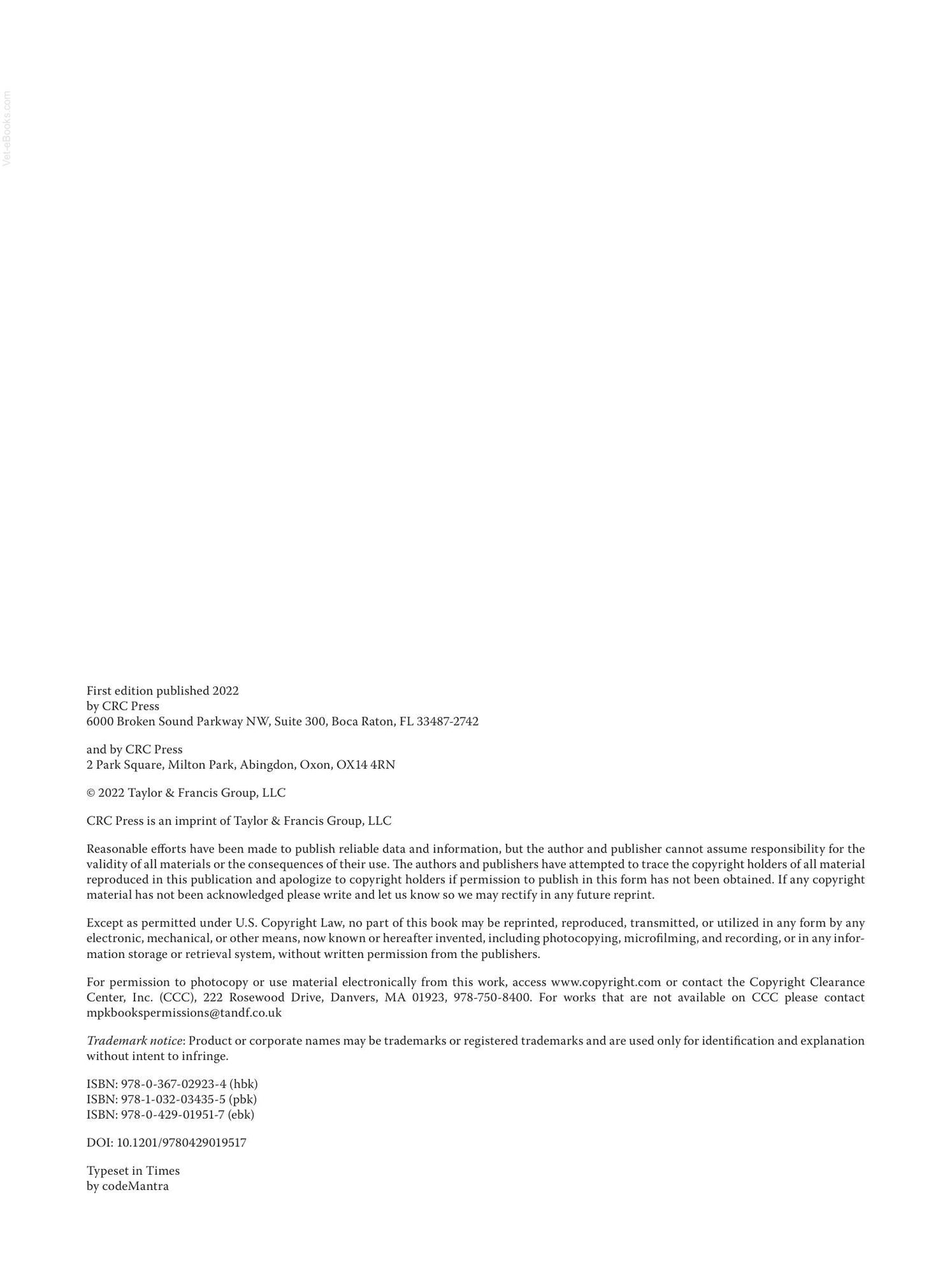 First edition published 2022
by CRC Press
6000 Broken Sound Parkway NW, Suite 300, Boca Raton, FL 33487-2742

and by CRC Press
2 Park Square, Milton Park, Abingdon, Oxon, OX14 4RN

© 2022 Taylor & Francis Group, LLC

CRC Press is an imprint of Taylor & Francis Group, LLC

Reasonable efforts have been made to publish reliable data and information, but the author and publisher cannot assume responsibility for the validity of all materials or the consequences of their use. The authors and publishers have attempted to trace the copyright holders of all material reproduced in this publication and apologize to copyright holders if permission to publish in this form has not been obtained. If any copyright material has not been acknowledged please write and let us know so we may rectify in any future reprint.

Except as permitted under U.S. Copyright Law, no part of this book may be reprinted, reproduced, transmitted, or utilized in any form by any electronic, mechanical, or other means, now known or hereafter invented, including photocopying, microfilming, and recording, or in any information storage or retrieval system, without written permission from the publishers.

For permission to photocopy or use material electronically from this work, access www.copyright.com or contact the Copyright Clearance Center, Inc. (CCC), 222 Rosewood Drive, Danvers, MA 01923, 978-750-8400. For works that are not available on CCC please contact mpkbookspermissions@tandf.co.uk

Trademark notice: Product or corporate names may be trademarks or registered trademarks and are used only for identification and explanation without intent to infringe.

ISBN: 978-0-367-02923-4 (hbk)
ISBN: 978-1-032-03435-5 (pbk)
ISBN: 978-0-429-01951-7 (ebk)

DOI: 10.1201/9780429019517

Typeset in Times
by codeMantra

Vet-eBooks.com